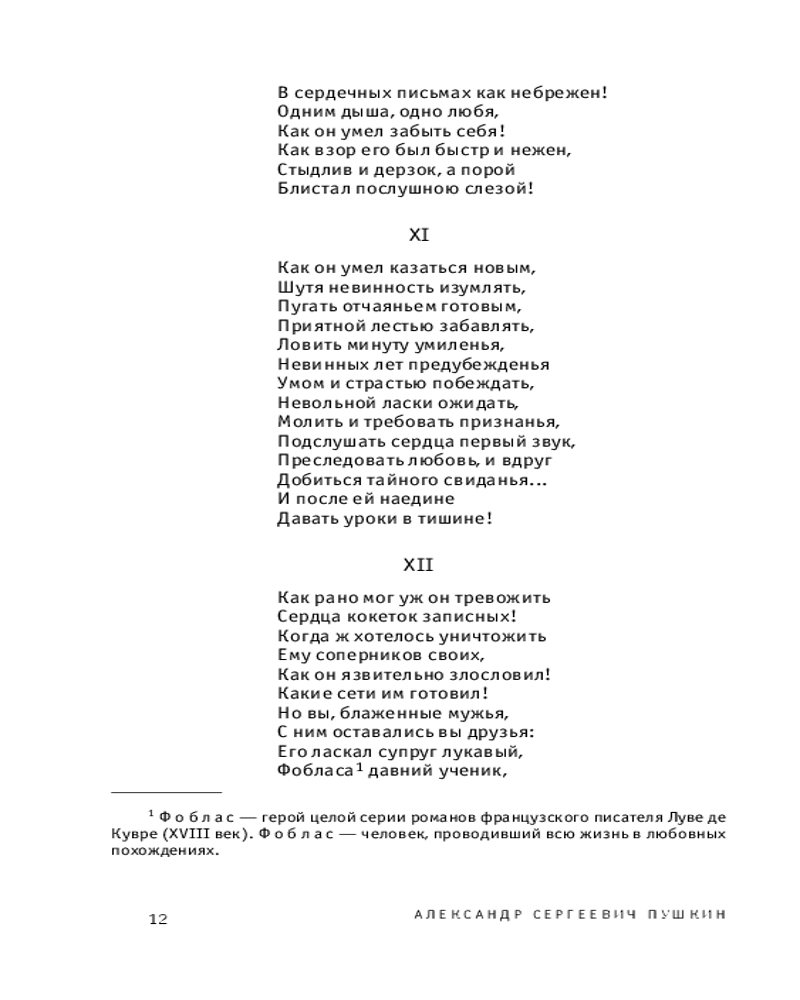 В сердечных письмах как небрежен!
Одним дыша, одно любя,
Как он умел забыть себя!
Как взор его был быстр и нежен,
Стыдлив и дерзок, а порой
Блистал послушною слезой!

XI

Как он умел казаться новым,
Шутя невинность изумлять,
Пугать отчаяньем готовым,
Приятной лестью забавлять,
Ловить минуту умиленья,
Невинных лет предубежденья
Умом и страстью побеждать,
Невольной ласки ожидать,
Молить и требовать признанья,
Подслушать сердца первый звук,
Преследовать любовь, и вдруг
Добиться тайного свиданья...
И после ей наедине
Давать уроки в тишине!

XII

Как рано мог уж он тревожить
Сердца кокеток записных!
Когда ж хотелось уничтожить
Ему соперников своих,
Как он язвительно злословил!
Какие сети им готовил!
Но вы, блаженные мужья,
С ним оставались вы друзья:
Его ласкал супруг лукавый,
Фобласа$^1$ давний ученик,

$^1$ Фоблас — герой целой серии романов французского писателя Луве де Кувре (XVIII век). Фоблас — человек, проводивший всю жизнь в любовных похождениях.

12 АЛЕКСАНДР СЕРГЕЕВИЧ ПУШКИН